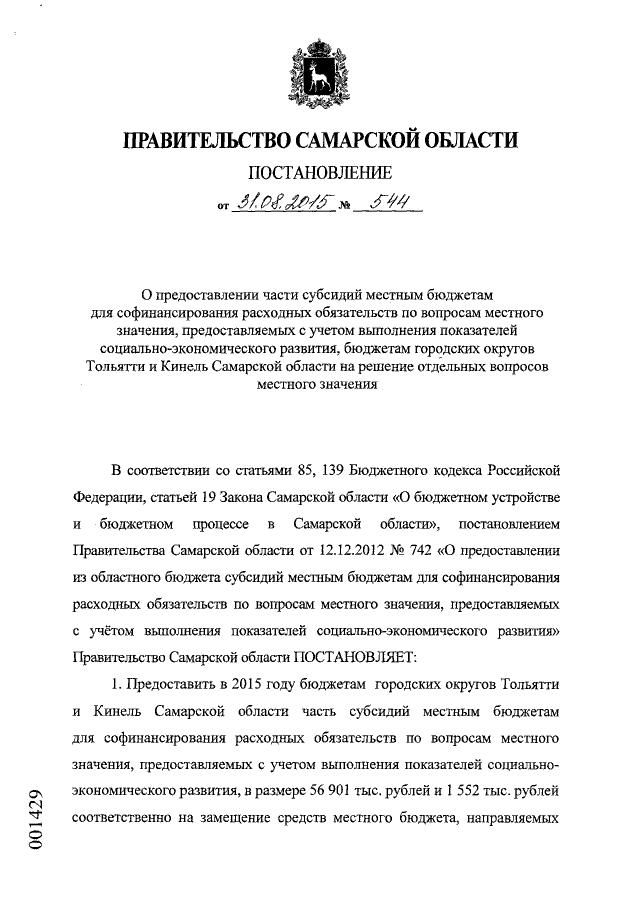 ПРАВИТЕЛЬСТВО САМАРСКОЙ ОБЛАСТИ

ПОСТАНОВЛЕНИЕ

от 31.08.2015 № 544

О предоставлении части субсидий местным бюджетам для софинансирования расходных обязательств по вопросам местного значения, предоставляемых с учетом выполнения показателей социально-экономического развития, бюджетам городских округов Тольятти и Кинель Самарской области на решение отдельных вопросов местного значения

В соответствии со статьями 85, 139 Бюджетного кодекса Российской Федерации, статьей 19 Закона Самарской области «О бюджетном устройстве и бюджетном процессе в Самарской области», постановлением Правительства Самарской области от 12.12.2012 № 742 «О предоставлении из областного бюджета субсидий местным бюджетам для софинансирования расходных обязательств по вопросам местного значения, предоставляемых с учётом выполнения показателей социально-экономического развития» Правительство Самарской области ПОСТАНОВЛЯЕТ:

1. Предоставить в 2015 году бюджетам городских округов Тольятти и Кинель Самарской области часть субсидий местным бюджетам для софинансирования расходных обязательств по вопросам местного значения, предоставляемых с учетом выполнения показателей социально-экономического развития, в размере 56 901 тыс. рублей и 1 552 тыс. рублей соответственно на замещение средств местного бюджета, направляемых

001429